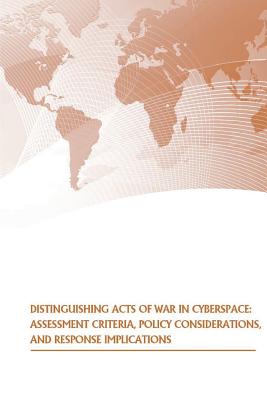 DISTINGUISHING ACTS OF WAR IN CYBERSPACE: ASSESSMENT CRITERIA, POLICY CONSIDERATIONS, AND RESPONSE IMPLICATIONS